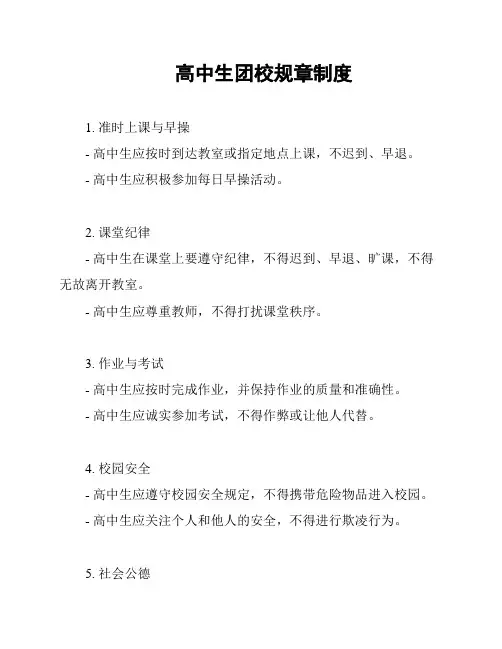 高中生团校规章制度

1. 准时上课与早操

- 高中生应按时到达教室或指定地点上课，不迟到、早退。

- 高中生应积极参加每日早操活动。

2. 课堂纪律

- 高中生在课堂上要遵守纪律，不得迟到、早退、旷课，不得无故离开教室。

- 高中生应尊重教师，不得打扰课堂秩序。

3. 作业与考试

- 高中生应按时完成作业，并保持作业的质量和准确性。

- 高中生应诚实参加考试，不得作弊或让他人代替。

4. 校园安全

- 高中生应遵守校园安全规定，不得携带危险物品进入校园。

- 高中生应关注个人和他人的安全，不得进行欺凌行为。

5. 社会公德